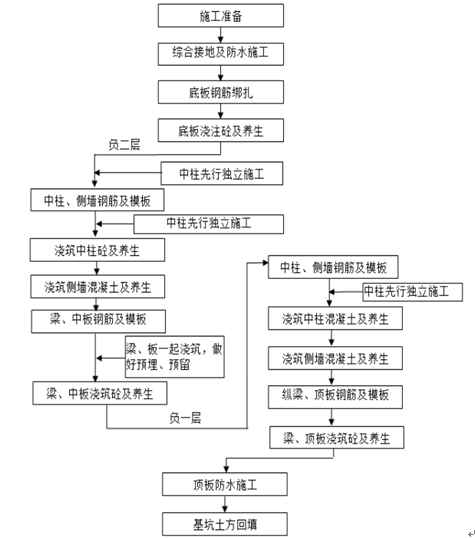 施工准备

综合接地及防水施工

底板钢筋绑扎

底板浇注砼及养生

负二层

中柱先行独立施工

中柱、侧墙钢筋及模板

中柱先行独立施工

浇筑中柱砼及养生

浇筑侧墙混凝土及养生

梁、中板钢筋及模板

梁、板一起浇筑，做好预埋、预留

梁、中板浇筑砼及养生

负一层

中柱、侧墙钢筋及模板

中柱先行独立施工

浇筑中柱混凝土及养生

浇筑侧墙混凝土及养生

纵梁、顶板钢筋及模板

梁、顶板浇筑砼及养生

顶板防水施工

基坑土方回填